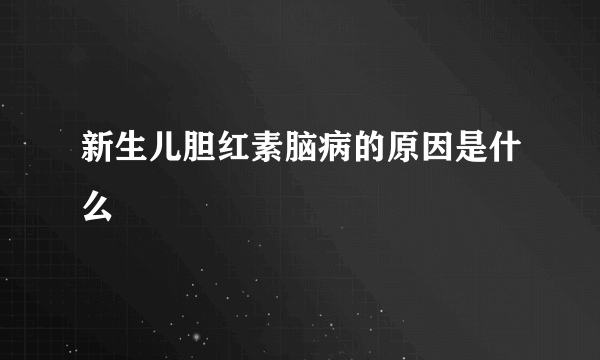 新生儿胆红素脑病的原因是什么